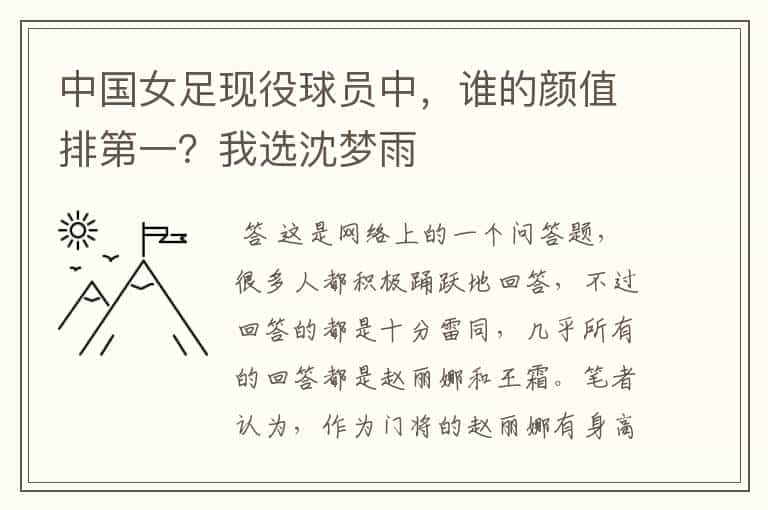 中国女足现役球员中，谁的颜值排第一？我选沈梦雨

答 这是网络上的一个问答题，很多人都积极踊跃地回答，不过回答的都是十分雷同，几乎所有的回答都是赵丽娜和王霜。笔者认为，作为门将的赵丽娜有身高